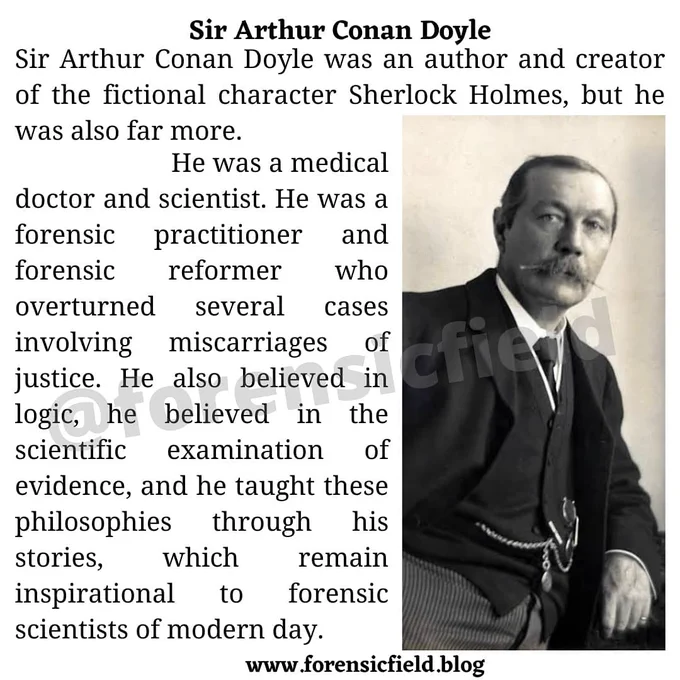 Sir Arthur Conan Doyle

Sir Arthur Conan Doyle was an author and creator of the fictional character Sherlock Holmes, but he was also far more.

He was a medical doctor and scientist. He was a forensic practitioner and forensic reformer who overturned several cases involving miscarriages of justice. He also believed in logic, he believed in the scientific examination of evidence, and he taught these philosophies through his stories, which remain inspirational to forensic scientists of modern day.

@forensicfield

www.forensicfield.blog